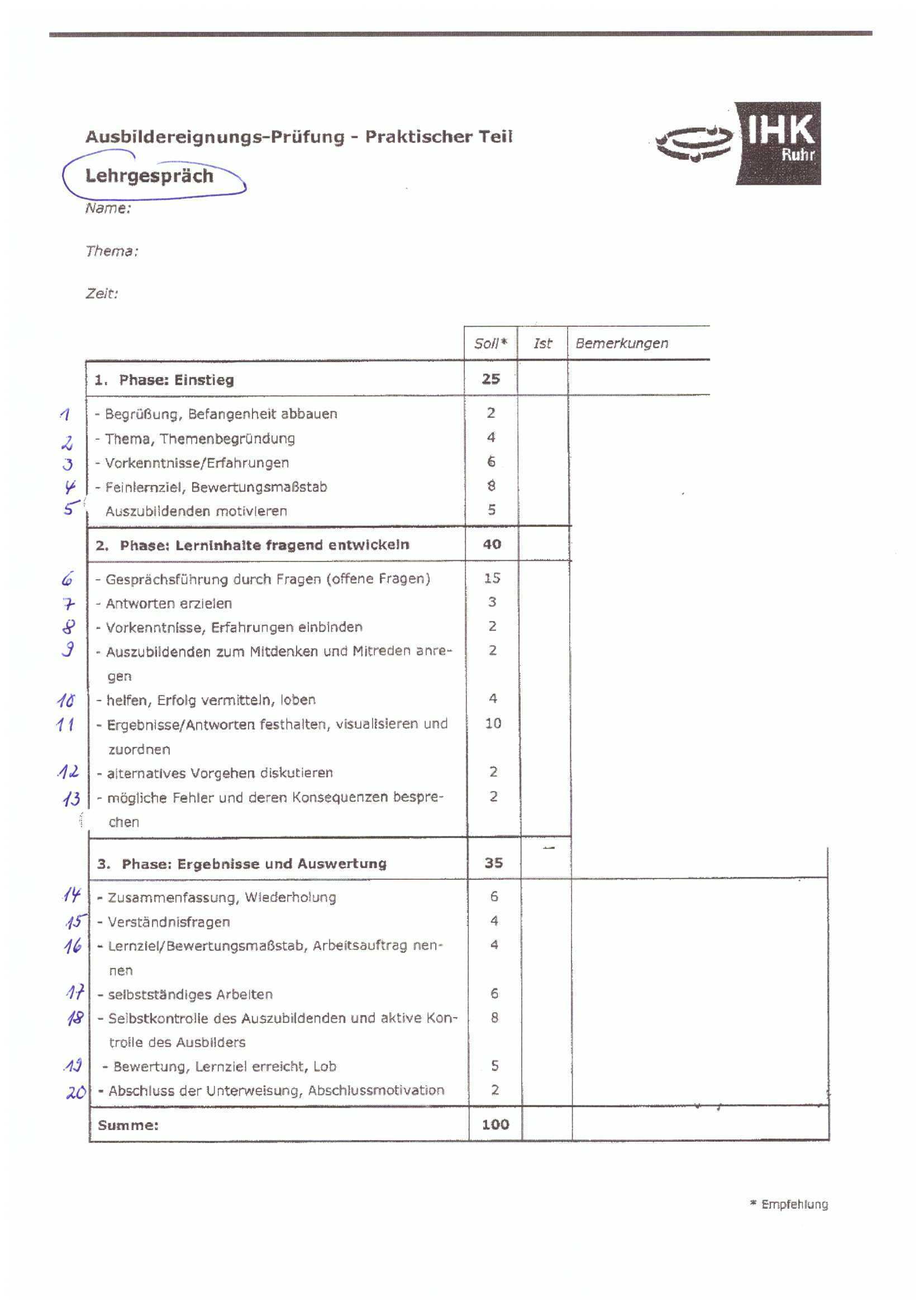 Ausbildereignungs-Prüfung - Praktischer Teil

IHK Ruhr

Lehrgespräch

Name:

Thema:

Zeit:

| | | Soll* | Ist | Bemerkungen |
|---|---|---|---|---|
| | 1. Phase: Einstieg | 25 | | |
| 1 | - Begrüßung, Befangenheit abbauen | 2 | | |
| 2 | - Thema, Themenbegründung | 4 | | |
| 3 | - Vorkenntnisse/Erfahrungen | 6 | | |
| 4 | - Feinlernziel, Bewertungsmaßstab | 8 | | |
| 5 | Auszubildenden motivieren | 5 | | |
| | 2. Phase: Lerninhalte fragend entwickeln | 40 | | |
| 6 | - Gesprächsführung durch Fragen (offene Fragen) | 15 | | |
| 7 | - Antworten erzielen | 3 | | |
| 8 | - Vorkenntnisse, Erfahrungen einbinden | 2 | | |
| 9 | - Auszubildenden zum Mitdenken und Mitreden anregen | 2 | | |
| 10 | - helfen, Erfolg vermitteln, loben | 4 | | |
| 11 | - Ergebnisse/Antworten festhalten, visualisieren und zuordnen | 10 | | |
| 12 | - alternatives Vorgehen diskutieren | 2 | | |
| 13 | - mögliche Fehler und deren Konsequenzen besprechen | 2 | | |
| | 3. Phase: Ergebnisse und Auswertung | 35 | | |
| 14 | - Zusammenfassung, Wiederholung | 6 | | |
| 15 | - Verständnisfragen | 4 | | |
| 16 | - Lernziel/Bewertungsmaßstab, Arbeitsauftrag nennen | 4 | | |
| 17 | - selbstständiges Arbeiten | 6 | | |
| 18 | - Selbstkontrolle des Auszubildenden und aktive Kontrolle des Ausbilders | 8 | | |
| 19 | - Bewertung, Lernziel erreicht, Lob | 5 | | |
| 20 | - Abschluss der Unterweisung, Abschlussmotivation | 2 | | |
| | Summe: | 100 | | |

* Empfehlung